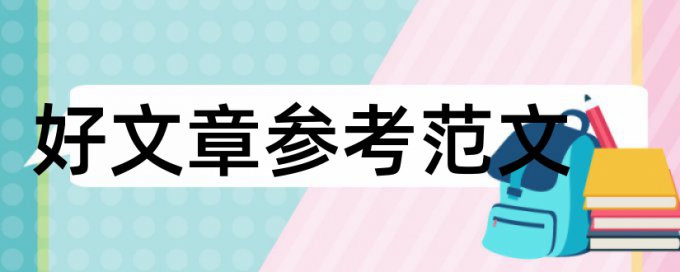 好文章参考范文